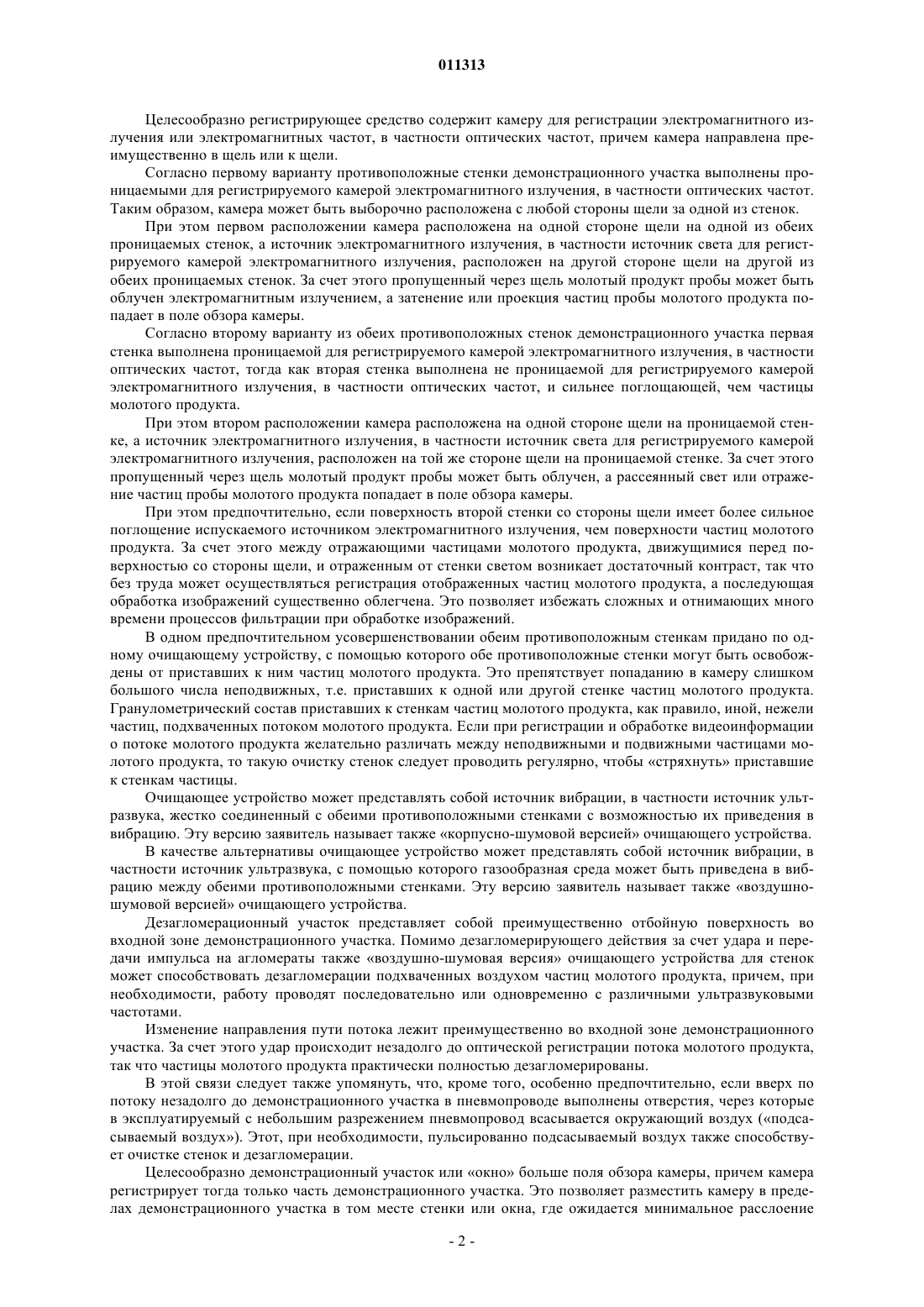 011313

Целесообразно регистрирующее средство содержит камеру для регистрации электромагнитного излучения или электромагнитных частот, в частности оптических частот, причем камера направлена преимущественно в щель или к щели.

Согласно первому варианту противоположные стенки демонстрационного участка выполнены проницаемыми для регистрируемого камерой электромагнитного излучения, в частности оптических частот. Таким образом, камера может быть выборочно расположена с любой стороны щели за одной из стенок.

При этом первом расположении камера расположена на одной стороне щели на одной из обеих проницаемых стенок, а источник электромагнитного излучения, в частности источник света для регистрируемого камерой электромагнитного излучения, расположен на другой стороне щели на другой из обеих проницаемых стенок. За счет этого пропущенный через щель молотый продукт пробы может быть облучен электромагнитным излучением, а затенение или проекция частиц пробы молотого продукта попадает в поле обзора камеры.

Согласно второму варианту из обеих противоположных стенок демонстрационного участка первая стенка выполнена проницаемой для регистрируемого камерой электромагнитного излучения, в частности оптических частот, тогда как вторая стенка выполнена не проницаемой для регистрируемого камерой электромагнитного излучения, в частности оптических частот, и сильнее поглощающей, чем частицы молотого продукта.

При этом втором расположении камера расположена на одной стороне щели на проницаемой стенке, а источник электромагнитного излучения, в частности источник света для регистрируемого камерой электромагнитного излучения, расположен на той же стороне щели на проницаемой стенке. За счет этого пропущенный через щель молотый продукт пробы может быть облучен, а рассеянный свет или отражение частиц пробы молотого продукта попадает в поле обзора камеры.

При этом предпочтительно, если поверхность второй стенки со стороны щели имеет более сильное поглощение испускаемого источником электромагнитного излучения, чем поверхности частиц молотого продукта. За счет этого между отражающими частицами молотого продукта, движущимися перед поверхностью со стороны щели, и отраженным от стенки светом возникает достаточный контраст, так что без труда может осуществляться регистрация отображенных частиц молотого продукта, а последующая обработка изображений существенно облегчена. Это позволяет избежать сложных и отнимающих много времени процессов фильтрации при обработке изображений.

В одном предпочтительном усовершенствовании обеим противоположным стенкам придано по одному очищающему устройству, с помощью которого обе противоположные стенки могут быть освобождены от приставших к ним частиц молотого продукта. Это препятствует попаданию в камеру слишком большого числа неподвижных, т.е. приставших к одной или другой стенке частиц молотого продукта. Гранулометрический состав приставших к стенкам частиц молотого продукта, как правило, иной, нежели частиц, подхваченных потоком молотого продукта. Если при регистрации и обработке видеоинформации о потоке молотого продукта желательно различать между неподвижными и подвижными частицами молотого продукта, то такую очистку стенок следует проводить регулярно, чтобы «стряхнуть» приставшие к стенкам частицы.

Очищающее устройство может представлять собой источник вибрации, в частности источник ультразвука, жестко соединенный с обеими противоположными стенками с возможностью их приведения в вибрацию. Эту версию заявитель называет также «корпусно-шумовой версией» очищающего устройства.

В качестве альтернативы очищающее устройство может представлять собой источник вибрации, в частности источник ультразвука, с помощью которого газообразная среда может быть приведена в вибрацию между обеими противоположными стенками. Эту версию заявитель называет также «воздушно-шумовой версией» очищающего устройства.

Дезагломерационный участок представляет собой преимущественно отбойную поверхность во входной зоне демонстрационного участка. Помимо дезагломерирующего действия за счет удара и передачи импульса на агломераты также «воздушно-шумовая версия» очищающего устройства для стенок может способствовать дезагломерации подхваченных воздухом частиц молотого продукта, причем, при необходимости, работу проводят последовательно или одновременно с различными ультразвуковыми частотами.

Изменение направления пути потока лежит преимущественно во входной зоне демонстрационного участка. За счет этого удар происходит незадолго до оптической регистрации потока молотого продукта, так что частицы молотого продукта практически полностью дезагломерированы.

В этой связи следует также упомянуть, что, кроме того, особенно предпочтительно, если вверх по потоку незадолго до демонстрационного участка в пневмопроводе выполнены отверстия, через которые в эксплуатируемый с небольшим разрежением пневмопровод всасывается окружающий воздух («подсасываемый воздух»). Этот, при необходимости, пульсированно подсасываемый воздух также способствует очистке стенок и дезагломерации.

Целесообразно демонстрационный участок или «окно» больше поля обзора камеры, причем камера регистрирует тогда только часть демонстрационного участка. Это позволяет разместить камеру в пределах демонстрационного участка в том месте стенки или окна, где ожидается минимальное расслоение

- 2 -